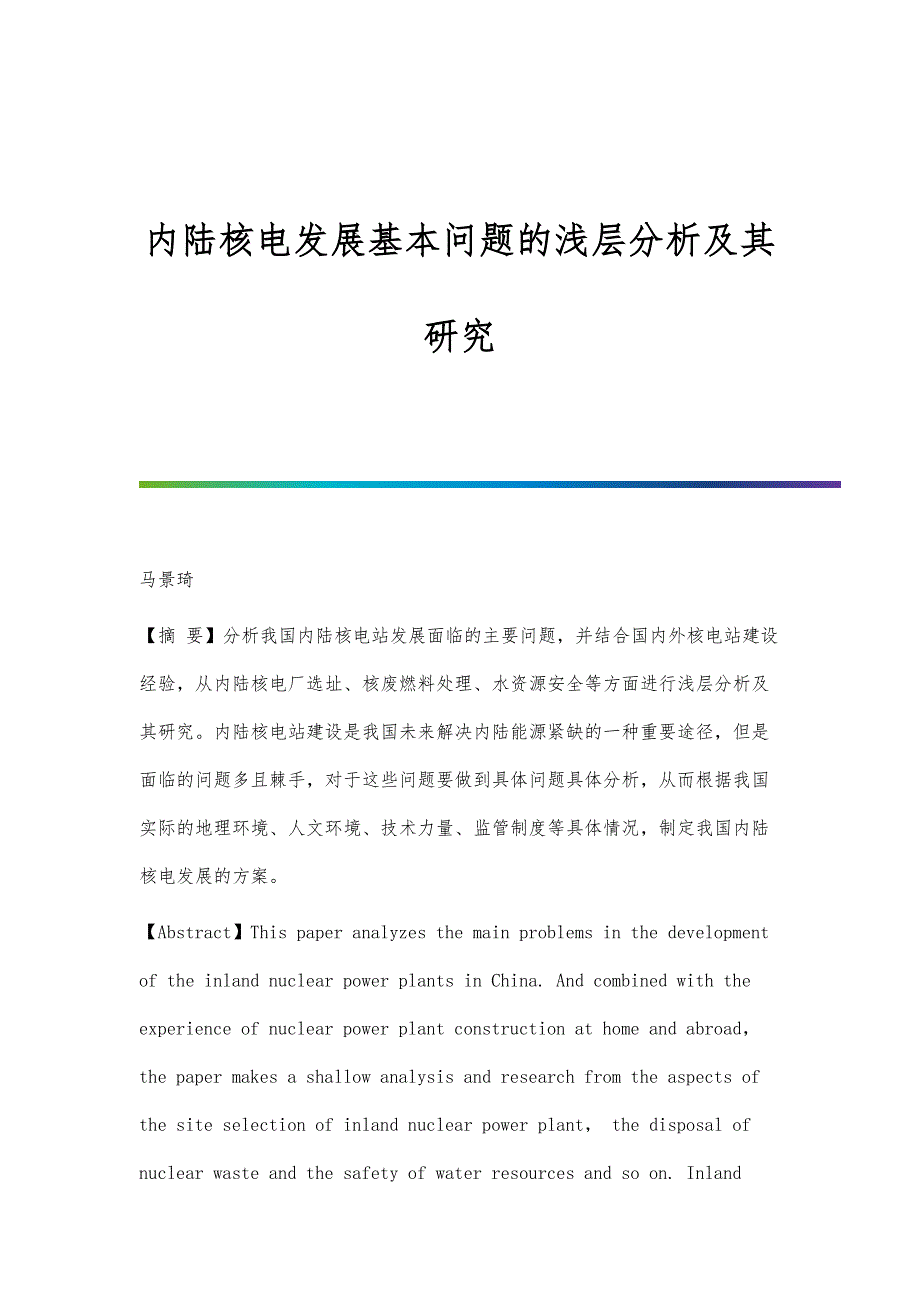 内陆核电发展基本问题的浅层分析及其研究

马景琦

【摘 要】分析我国内陆核电站发展面临的主要问题，并结合国内外核电站建设经验，从内陆核电厂选址、核废燃料处理、水资源安全等方面进行浅层分析及其研究。内陆核电站建设是我国未来解决内陆能源紧缺的一种重要途径，但是面临的问题多且棘手，对于这些问题要做到具体问题具体分析，从而根据我国实际的地理环境、人文环境、技术力量、监管制度等具体情况，制定我国内陆核电发展的方案。

【Abstract】This paper analyzes the main problems in the development of the inland nuclear power plants in China. And combined with the experience of nuclear power plant construction at home and abroad, the paper makes a shallow analysis and research from the aspects of the site selection of inland nuclear power plant, the disposal of nuclear waste and the safety of water resources and so on. Inland